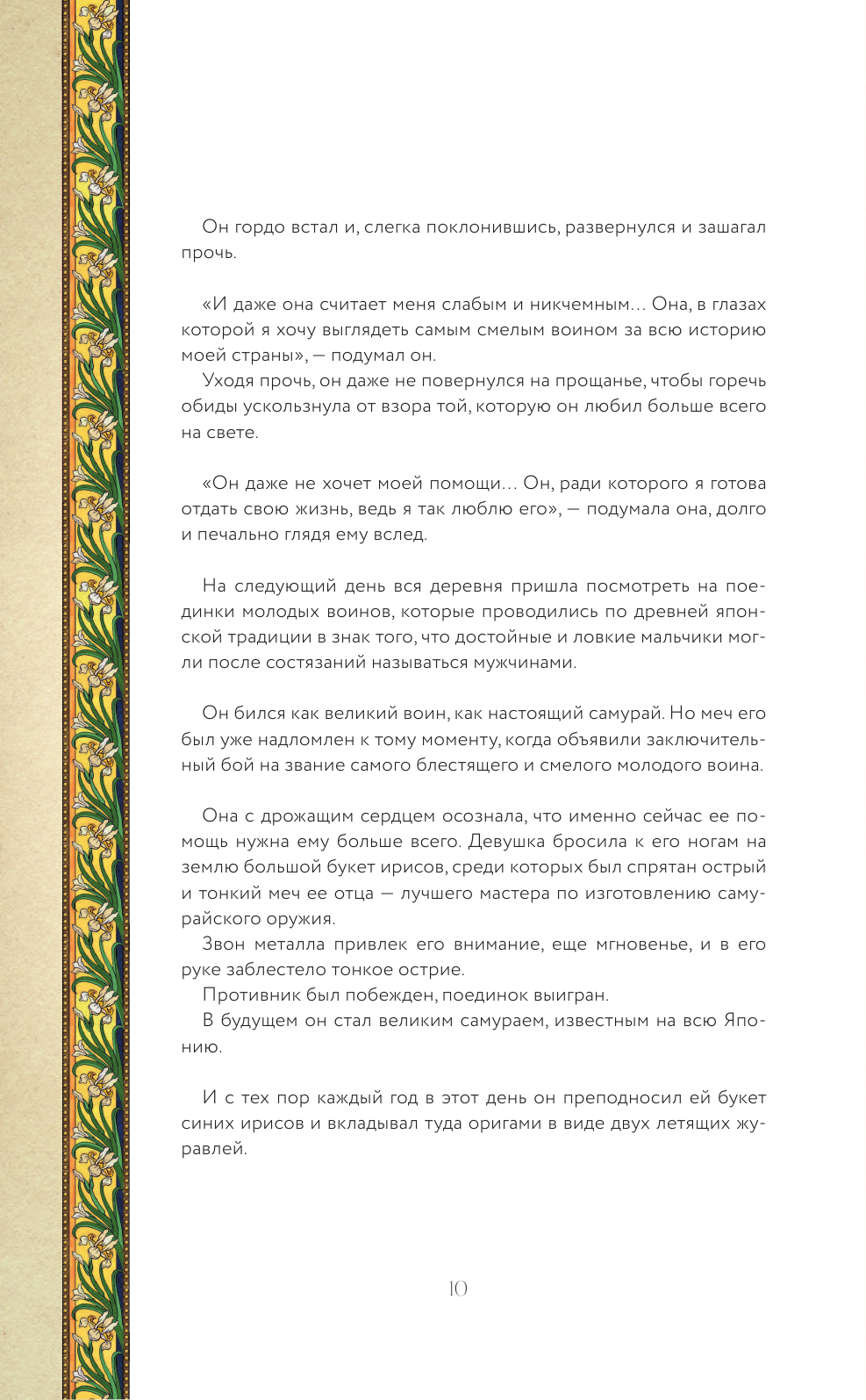 Он гордо встал и, слегка поклонившись, развернулся и зашагал прочь.

«И даже она считает меня слабым и никчемным… Она, в глазах которой я хочу выглядеть самым смелым воином за всю историю моей страны», — подумал он.

Уходя прочь, он даже не повернулся на прощанье, чтобы горечь обиды ускользнула от взора той, которую он любил больше всего на свете.

«Он даже не хочет моей помощи… Он, ради которого я готова отдать свою жизнь, ведь я так люблю его», — подумала она, долго и печально глядя ему вслед.

На следующий день вся деревня пришла посмотреть на поединки молодых воинов, которые проводились по древней японской традиции в знак того, что достойные и ловкие мальчики могли после состязаний называться мужчинами.

Он бился как великий воин, как настоящий самурай. Но меч его был уже надломлен к тому моменту, когда объявили заключительный бой на звание самого блестящего и смелого молодого воина.

Она с дрожащим сердцем осознала, что именно сейчас ее помощь нужна ему больше всего. Девушка бросила к его ногам на землю большой букет ирисов, среди которых был спрятан острый и тонкий меч ее отца — лучшего мастера по изготовлению самурайского оружия.

Звон металла привлек его внимание, еще мгновенье, и в его руке заблестело тонкое острие.

Противник был побежден, поединок выигран.

В будущем он стал великим самураем, известным на всю Японию.

И с тех пор каждый год в этот день он преподносил ей букет синих ирисов и вкладывал туда оригами в виде двух летящих журавлей.

10